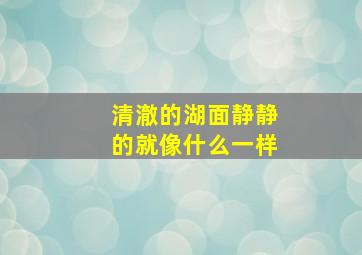 清澈的湖面静静的就像什么一样